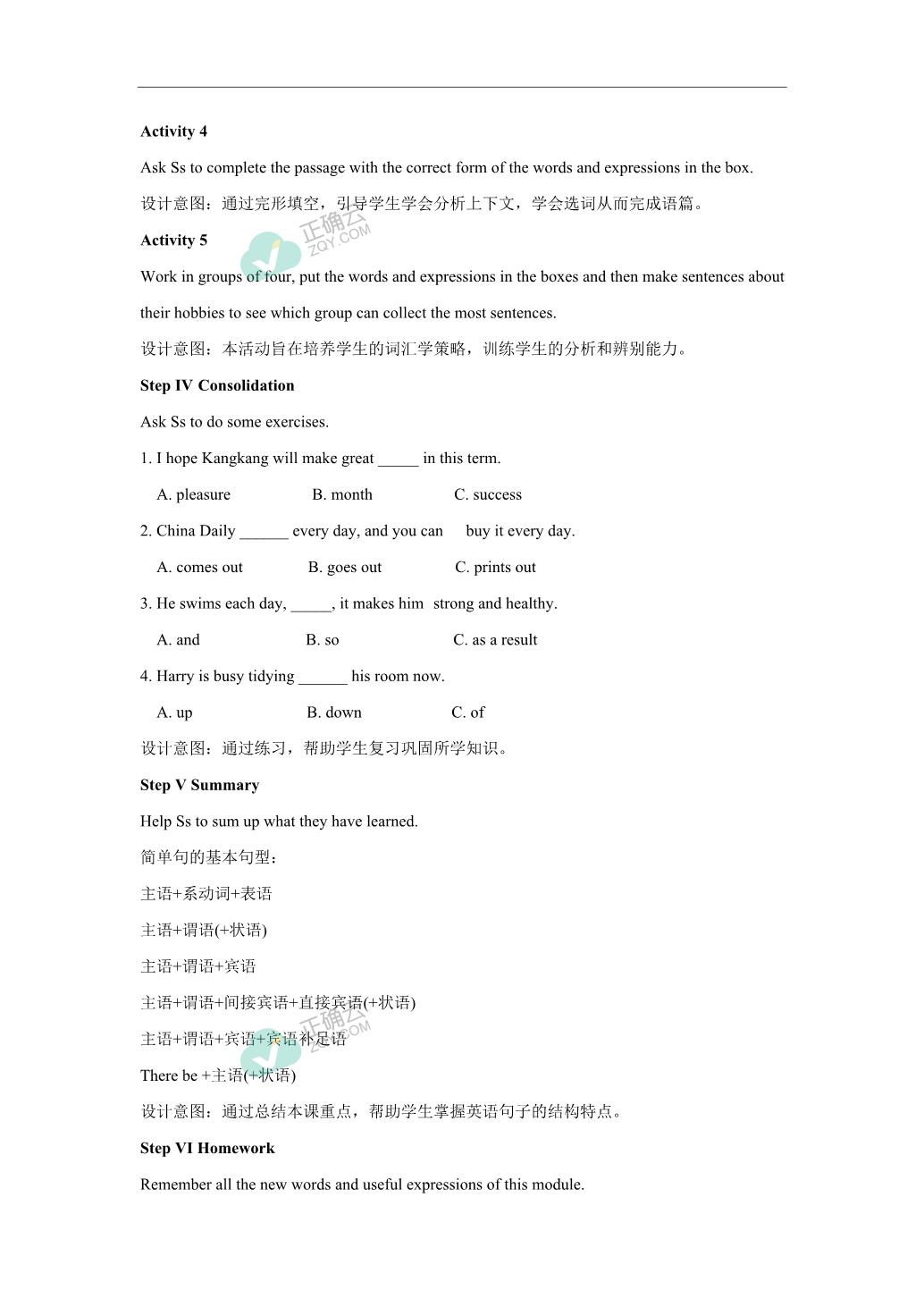 **Activity 4**

Ask Ss to complete the passage with the correct form of the words and expressions in the box.

设计意图：通过完形填空，引导学生学会分析上下文，学会选词从而完成语篇。

正确云 ZQY.COM

**Activity 5**

Work in groups of four, put the words and expressions in the boxes and then make sentences about their hobbies to see which group can collect the most sentences.

设计意图：本活动旨在培养学生的词汇学策略，训练学生的分析和辨别能力。

**Step IV Consolidation**

Ask Ss to do some exercises.

1. I hope Kangkang will make great _____ in this term.

A. pleasure B. month C. success

2. China Daily ______ every day, and you can buy it every day.

A. comes out B. goes out C. prints out

3. He swims each day, _____, it makes him strong and healthy.

A. and B. so C. as a result

4. Harry is busy tidying ______ his room now.

A. up B. down C. of

设计意图：通过练习，帮助学生复习巩固所学知识。

**Step V Summary**

Help Ss to sum up what they have learned.

简单句的基本句型：

主语+系动词+表语

主语+谓语(+状语)

主语+谓语+宾语

主语+谓语+间接宾语+直接宾语(+状语)

主语+谓语+宾语+宾语补足语

正确云 ZQY.COM

There be +主语(+状语)

设计意图：通过总结本课重点，帮助学生掌握英语句子的结构特点。

**Step VI Homework**

Remember all the new words and useful expressions of this module.